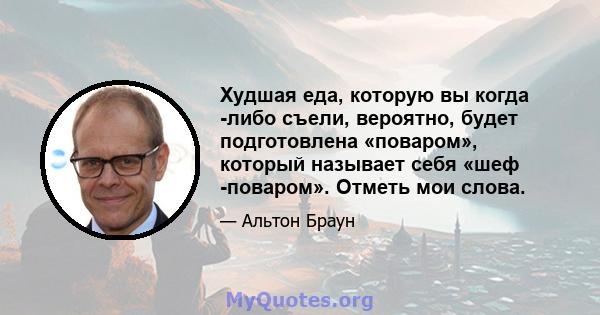 Худшая еда, которую вы когда -либо съели, вероятно, будет подготовлена «поваром», который называет себя «шеф -поваром». Отметь мои слова.

— Альтон Браун

MyQuotes.org